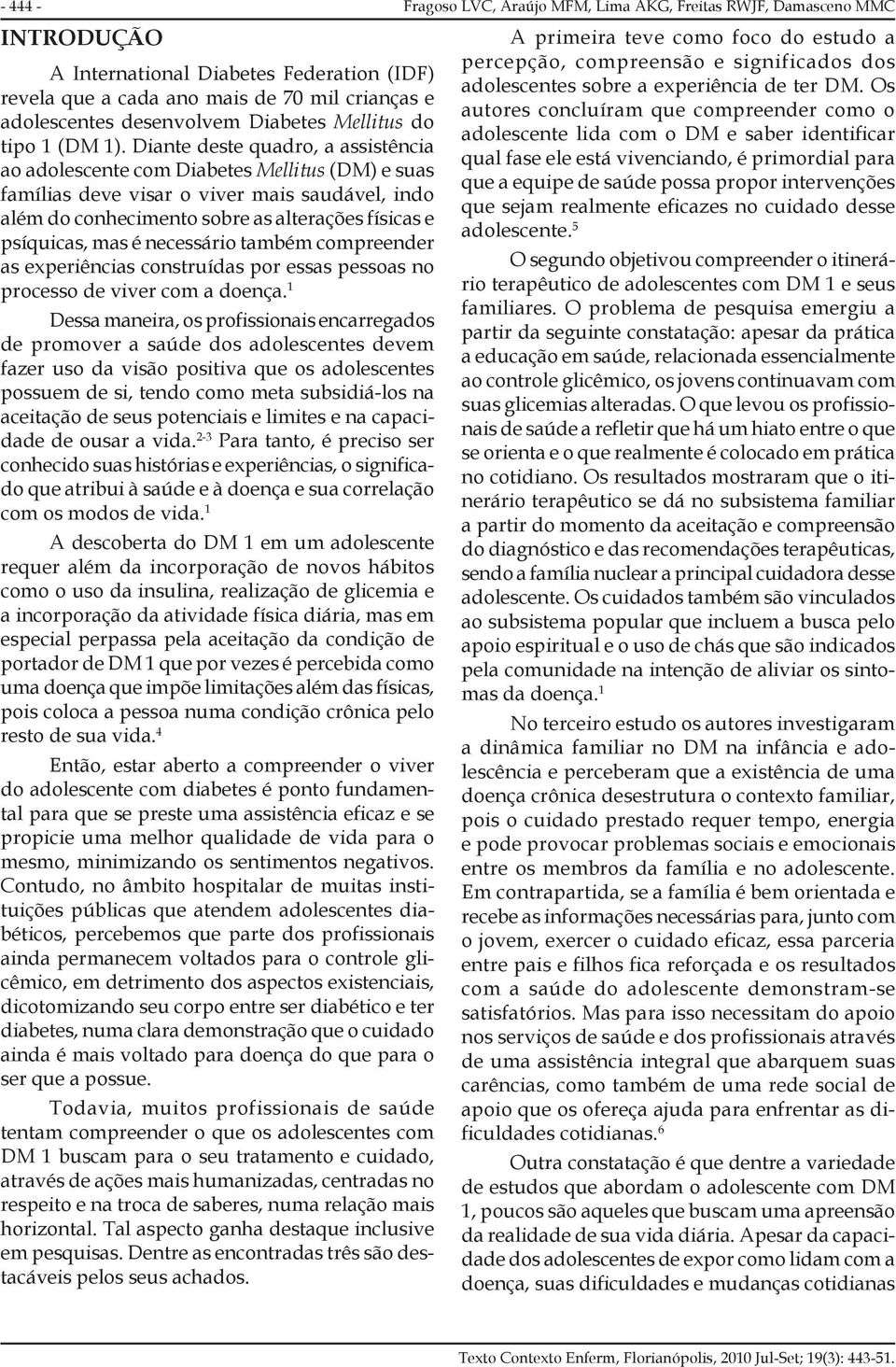 - 444 -

Fragoso LVC, Araújo MFM, Lima AKG, Freitas RWJF, Damasceno MMC

INTRODUÇÃO

A International Diabetes Federation (IDF) revela que a cada ano mais de 70 mil crianças e adolescentes desenvolvem Diabetes Mellitus do tipo 1 (DM 1). Diante deste quadro, a assistência ao adolescente com Diabetes Mellitus (DM) e suas famílias deve visar o viver mais saudável, indo além do conhecimento sobre as alterações físicas e psíquicas, mas é necessário também compreender as experiências construídas por essas pessoas no processo de viver com a doença.$^1$

Dessa maneira, os profissionais encarregados de promover a saúde dos adolescentes devem fazer uso da visão positiva que os adolescentes possuem de si, tendo como meta subsidiá-los na aceitação de seus potenciais e limites e na capacidade de ousar a vida.$^{2-3}$ Para tanto, é preciso ser conhecido suas histórias e experiências, o significado que atribui à saúde e à doença e sua correlação com os modos de vida.$^1$

A descoberta do DM 1 em um adolescente requer além da incorporação de novos hábitos como o uso da insulina, realização de glicemia e a incorporação da atividade física diária, mas em especial perpassa pela aceitação da condição de portador de DM 1 que por vezes é percebida como uma doença que impõe limitações além das físicas, pois coloca a pessoa numa condição crônica pelo resto de sua vida.$^4$

Então, estar aberto a compreender o viver do adolescente com diabetes é ponto fundamental para que se preste uma assistência eficaz e se propicie uma melhor qualidade de vida para o mesmo, minimizando os sentimentos negativos. Contudo, no âmbito hospitalar de muitas instituições públicas que atendem adolescentes diabéticos, percebemos que parte dos profissionais ainda permanecem voltados para o controle glicêmico, em detrimento dos aspectos existenciais, dicotomizando seu corpo entre ser diabético e ter diabetes, numa clara demonstração que o cuidado ainda é mais voltado para doença do que para o ser que a possue.

Todavia, muitos profissionais de saúde tentam compreender o que os adolescentes com DM 1 buscam para o seu tratamento e cuidado, através de ações mais humanizadas, centradas no respeito e na troca de saberes, numa relação mais horizontal. Tal aspecto ganha destaque inclusive em pesquisas. Dentre as encontradas três são destacáveis pelos seus achados.

A primeira teve como foco do estudo a percepção, compreensão e significados dos adolescentes sobre a experiência de ter DM. Os autores concluíram que compreender como o adolescente lida com o DM e saber identificar qual fase ele está vivenciando, é primordial para que a equipe de saúde possa propor intervenções que sejam realmente eficazes no cuidado desse adolescente.$^5$

O segundo objetivou compreender o itinerário terapêutico de adolescentes com DM 1 e seus familiares. O problema de pesquisa emergiu a partir da seguinte constatação: apesar da prática a educação em saúde, relacionada essencialmente ao controle glicêmico, os jovens continuavam com suas glicemias alteradas. O que levou os profissionais de saúde a refletir que há um hiato entre o que se orienta e o que realmente é colocado em prática no cotidiano. Os resultados mostraram que o itinerário terapêutico se dá no subsistema familiar a partir do momento da aceitação e compreensão do diagnóstico e das recomendações terapêuticas, sendo a família nuclear a principal cuidadora desse adolescente. Os cuidados também são vinculados ao subsistema popular que incluem a busca pelo apoio espiritual e o uso de chás que são indicados pela comunidade na intenção de aliviar os sintomas da doença.$^1$

No terceiro estudo os autores investigaram a dinâmica familiar no DM na infância e adolescência e perceberam que a existência de uma doença crônica desestrutura o contexto familiar, pois o cuidado prestado requer tempo, energia e pode provocar problemas sociais e emocionais entre os membros da família e no adolescente. Em contrapartida, se a família é bem orientada e recebe as informações necessárias para, junto com o jovem, exercer o cuidado eficaz, essa parceria entre pais e filhos fica reforçada e os resultados com a saúde do adolescente demonstram-se satisfatórios. Mas para isso necessitam do apoio nos serviços de saúde e dos profissionais através de uma assistência integral que abarquem suas carências, como também de uma rede social de apoio que os ofereça ajuda para enfrentar as dificuldades cotidianas.$^6$

Outra constatação é que dentre a variedade de estudos que abordam o adolescente com DM 1, poucos são aqueles que buscam uma apreensão da realidade de sua vida diária. Apesar da capacidade dos adolescentes de expor como lidam com a doença, suas dificuldades e mudanças cotidianas

Texto Contexto Enferm, Florianópolis, 2010 Jul-Set; 19(3): 443-51.